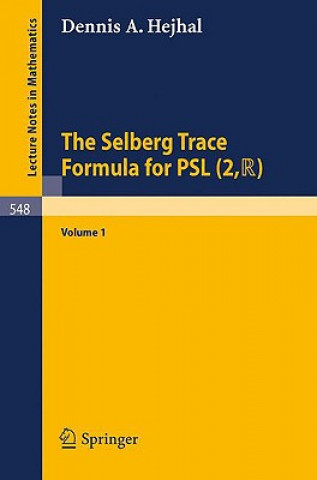 Lecture Notes in Mathematics

Dennis A. Hejhal

The Selberg Trace Formula for PSL $(2,\mathbb{R})$

548

Volume 1

Springer